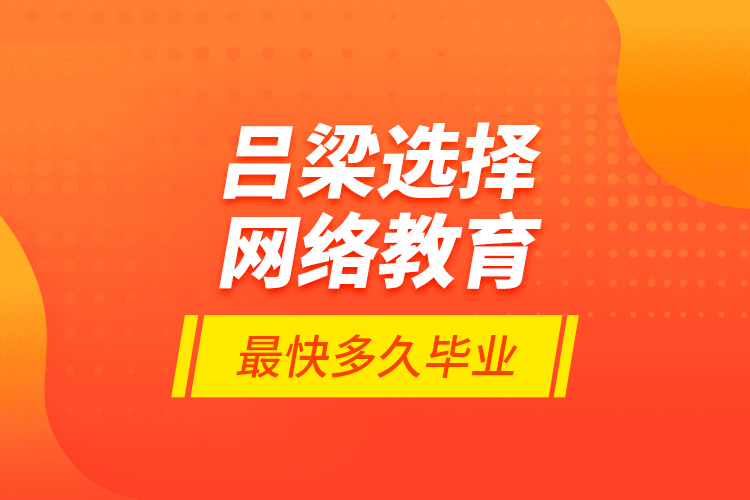 吕梁选择
网络教育

最快多久毕业